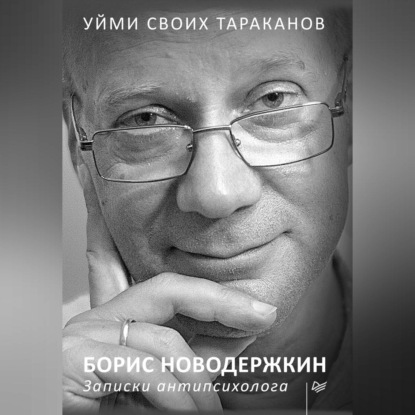 УЙМИ СВОИХ ТАРАКАНОВ

БОРИС НОВОДЕРЖКИН
Записки антипсихолога